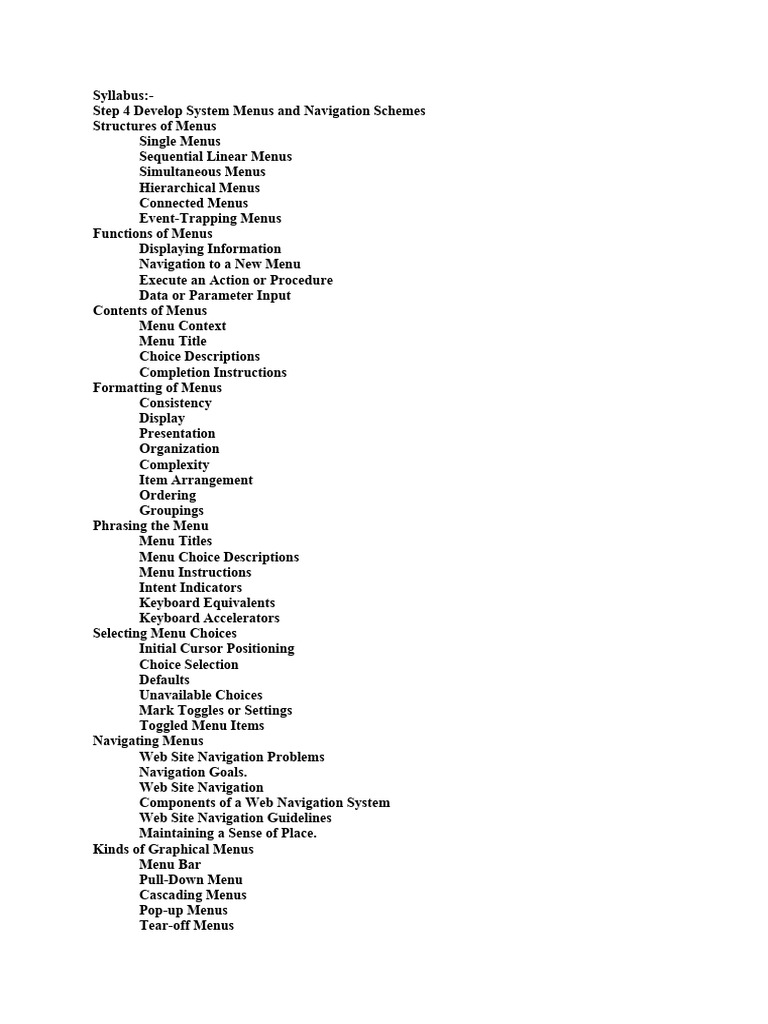 Syllabus:-
Step 4 Develop System Menus and Navigation Schemes
Structures of Menus
Single Menus
Sequential Linear Menus
Simultaneous Menus
Hierarchical Menus
Connected Menus
Event-Trapping Menus
Functions of Menus
Displaying Information
Navigation to a New Menu
Execute an Action or Procedure
Data or Parameter Input
Contents of Menus
Menu Context
Menu Title
Choice Descriptions
Completion Instructions
Formatting of Menus
Consistency
Display
Presentation
Organization
Complexity
Item Arrangement
Ordering
Groupings
Phrasing the Menu
Menu Titles
Menu Choice Descriptions
Menu Instructions
Intent Indicators
Keyboard Equivalents
Keyboard Accelerators
Selecting Menu Choices
Initial Cursor Positioning
Choice Selection
Defaults
Unavailable Choices
Mark Toggles or Settings
Toggled Menu Items
Navigating Menus
Web Site Navigation Problems
Navigation Goals.
Web Site Navigation
Components of a Web Navigation System
Web Site Navigation Guidelines
Maintaining a Sense of Place.
Kinds of Graphical Menus
Menu Bar
Pull-Down Menu
Cascading Menus
Pop-up Menus
Tear-off Menus